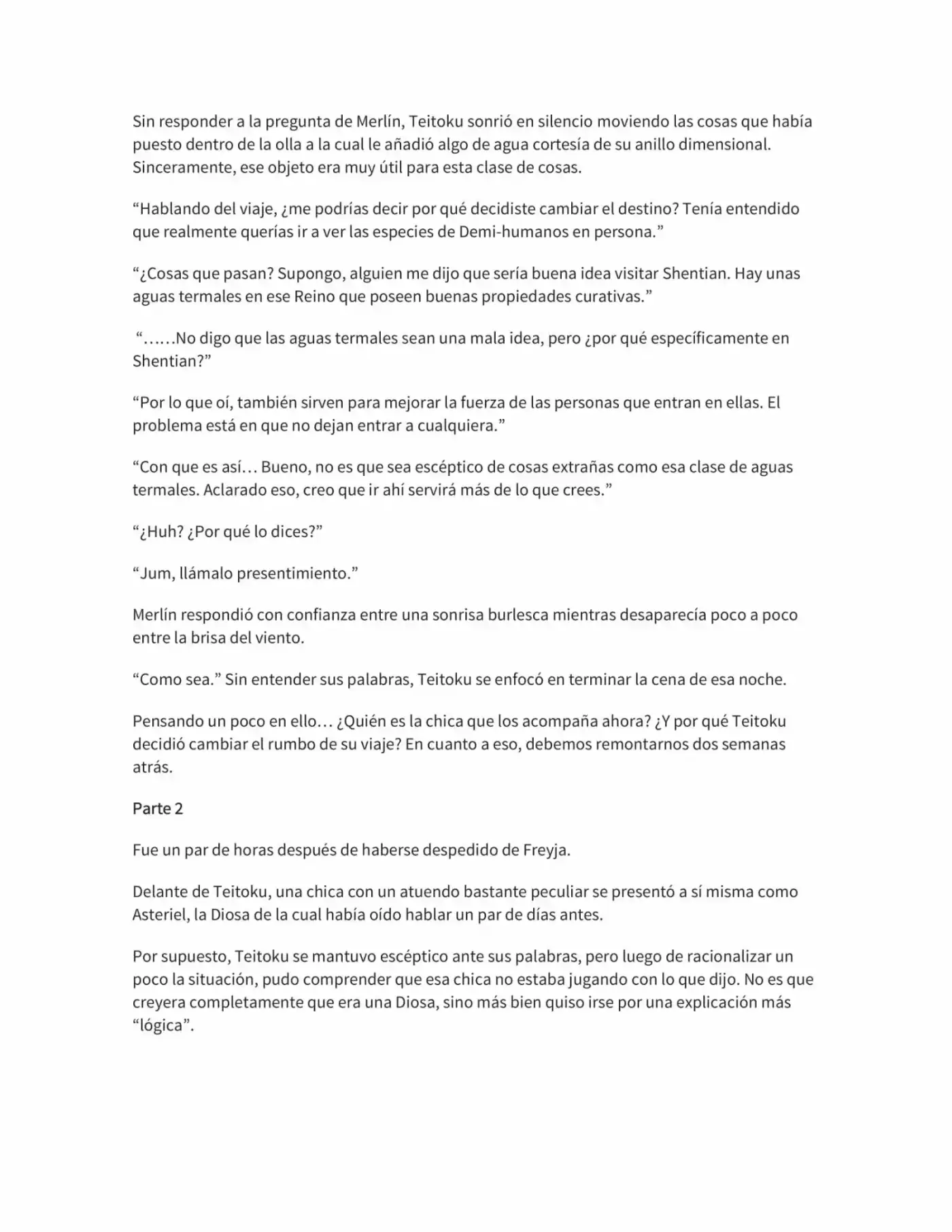 Sin responder a la pregunta de Merlín, Teitoku sonrió en silencio moviendo las cosas que había puesto dentro de la olla a la cual le añadió algo de agua cortesía de su anillo dimensional. Sinceramente, ese objeto era muy útil para esta clase de cosas.

“Hablando del viaje, ¿me podrías decir por qué decidiste cambiar el destino? Tenía entendido que realmente querías ir a ver las especies de Demi-humanos en persona.”

“¿Cosas que pasan? Supongo, alguien me dijo que sería buena idea visitar Shentian. Hay unas aguas termales en ese Reino que poseen buenas propiedades curativas.”

“……No digo que las aguas termales sean una mala idea, pero ¿por qué específicamente en Shentian?”

“Por lo que oí, también sirven para mejorar la fuerza de las personas que entran en ellas. El problema está en que no dejan entrar a cualquiera.”

“Con que es así… Bueno, no es que sea escéptico de cosas extrañas como esa clase de aguas termales. Aclarado eso, creo que ir ahí servirá más de lo que crees.”

“¿Huh? ¿Por qué lo dices?”

“Jum, llámalo presentimiento.”

Merlín respondió con confianza entre una sonrisa burlesca mientras desaparecía poco a poco entre la brisa del viento.

“Como sea.” Sin entender sus palabras, Teitoku se enfocó en terminar la cena de esa noche.

Pensando un poco en ello… ¿Quién es la chica que los acompaña ahora? ¿Y por qué Teitoku decidió cambiar el rumbo de su viaje? En cuanto a eso, debemos remontarnos dos semanas atrás.

Parte 2

Fue un par de horas después de haberse despedido de Freyja.

Delante de Teitoku, una chica con un atuendo bastante peculiar se presentó a sí misma como Asteriel, la Diosa de la cual había oído hablar un par de días antes.

Por supuesto, Teitoku se mantuvo escéptico ante sus palabras, pero luego de racionalizar un poco la situación, pudo comprender que esa chica no estaba jugando con lo que dijo. No es que creyera completamente que era una Diosa, sino más bien quiso irse por una explicación más “lógica”.